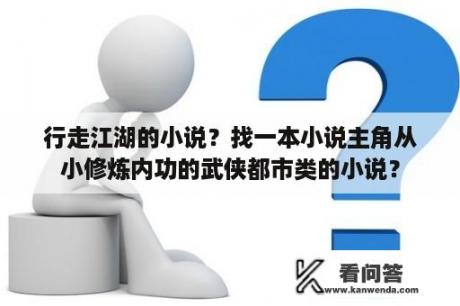 行走江湖的小说？找一本小说主角从小修炼内功的武侠都市类的小说？

看问答
www.kanwenda.com